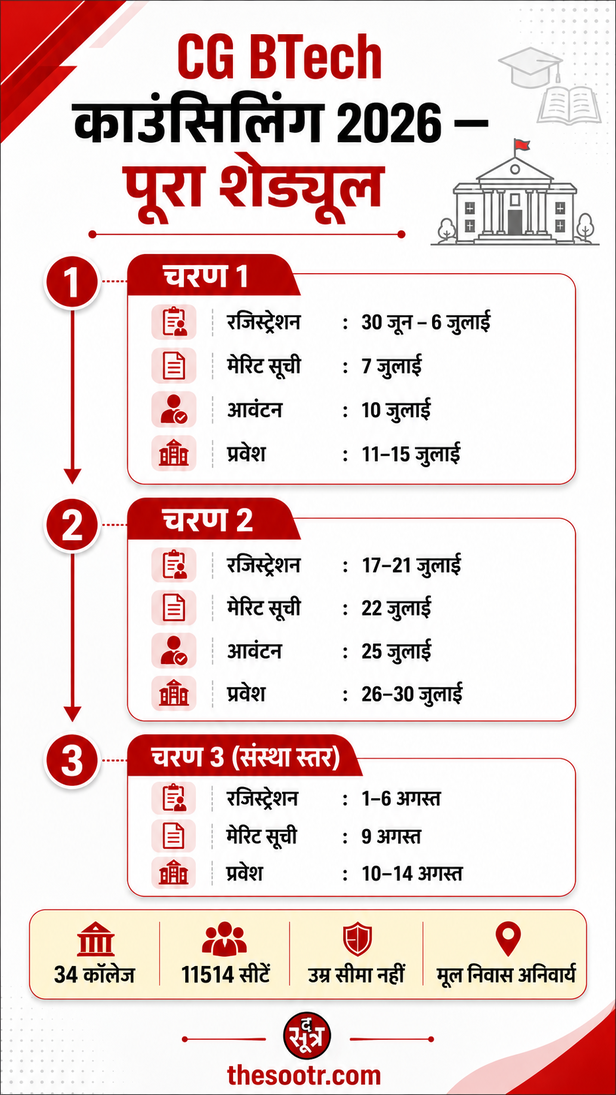 CG BTech
काउंसिलिंग 2026 –
पूरा शेड्यूल

1
चरण 1
रजिस्ट्रेशन : 30 जून – 6 जुलाई
मेरिट सूची : 7 जुलाई
आवंटन : 10 जुलाई
प्रवेश : 11–15 जुलाई

2
चरण 2
रजिस्ट्रेशन : 17–21 जुलाई
मेरिट सूची : 22 जुलाई
आवंटन : 25 जुलाई
प्रवेश : 26–30 जुलाई

3
चरण 3 (संस्था स्तर)
रजिस्ट्रेशन : 1–6 अगस्त
मेरिट सूची : 9 अगस्त
प्रवेश : 10–14 अगस्त

34 कॉलेज
11514 सीटें
उम्र सीमा नहीं
मूल निवास अनिवार्य

द सूत्र
thesootr.com